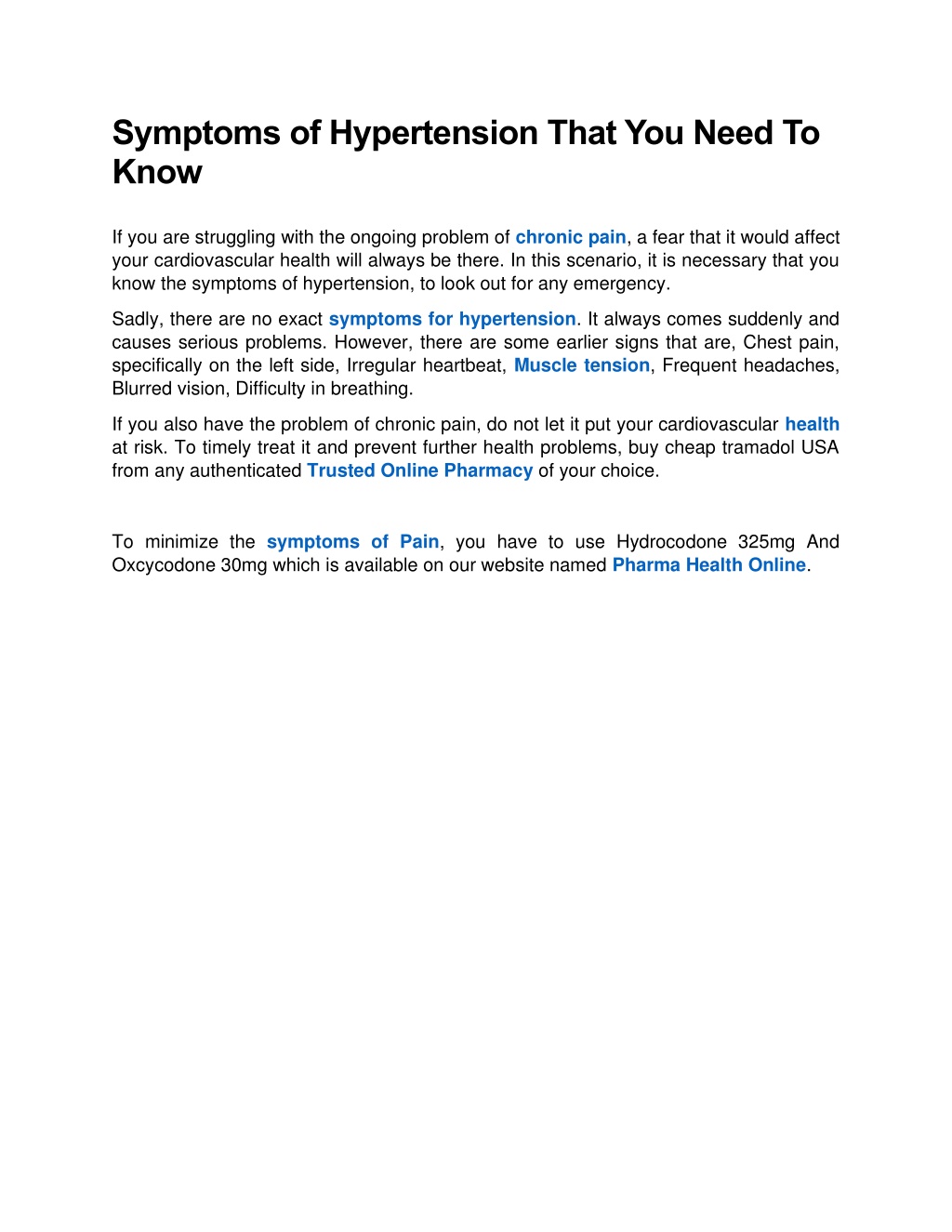 Symptoms of Hypertension That You Need To Know

If you are struggling with the ongoing problem of chronic pain, a fear that it would affect your cardiovascular health will always be there. In this scenario, it is necessary that you know the symptoms of hypertension, to look out for any emergency.

Sadly, there are no exact symptoms for hypertension. It always comes suddenly and causes serious problems. However, there are some earlier signs that are, Chest pain, specifically on the left side, Irregular heartbeat, Muscle tension, Frequent headaches, Blurred vision, Difficulty in breathing.

If you also have the problem of chronic pain, do not let it put your cardiovascular health at risk. To timely treat it and prevent further health problems, buy cheap tramadol USA from any authenticated Trusted Online Pharmacy of your choice.

To minimize the symptoms of Pain, you have to use Hydrocodone 325mg And Oxcycodone 30mg which is available on our website named Pharma Health Online.